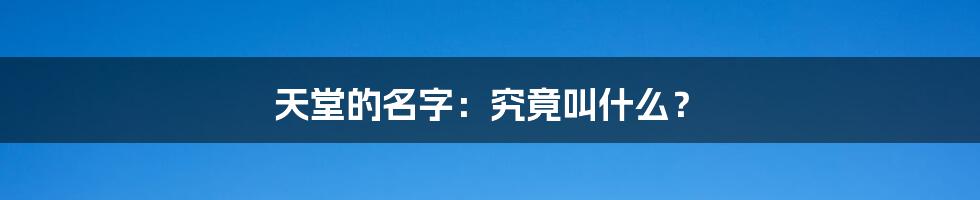 天堂的名字：究竟叫什么？